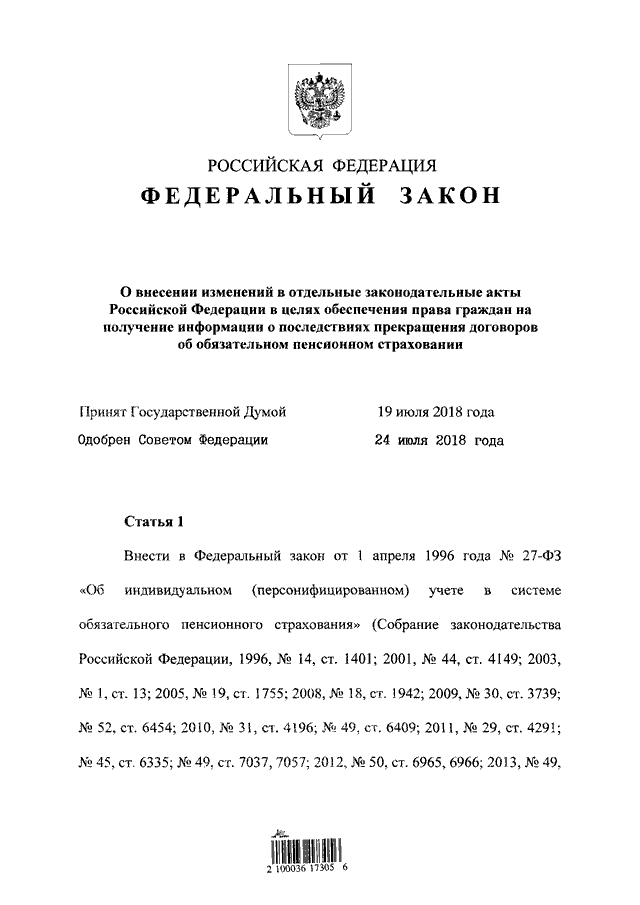 РОССИЙСКАЯ ФЕДЕРАЦИЯ
ФЕДЕРАЛЬНЫЙ ЗАКОН

О внесении изменений в отдельные законодательные акты Российской Федерации в целях обеспечения права граждан на получение информации о последствиях прекращения договоров об обязательном пенсионном страховании

Принят Государственной Думой 19 июля 2018 года
Одобрен Советом Федерации 24 июля 2018 года

Статья 1

Внести в Федеральный закон от 1 апреля 1996 года № 27-ФЗ «Об индивидуальном (персонифицированном) учете в системе обязательного пенсионного страхования» (Собрание законодательства Российской Федерации, 1996, № 14, ст. 1401; 2001, № 44, ст. 4149; 2003, № 1, ст. 13; 2005, № 19, ст. 1755; 2008, № 18, ст. 1942; 2009, № 30, ст. 3739; № 52, ст. 6454; 2010, № 31, ст. 4196; № 49, ст. 6409; 2011, № 29, ст. 4291; № 45, ст. 6335; № 49, ст. 7037, 7057; 2012, № 50, ст. 6965, 6966; 2013, № 49,

2 100036 17305 6